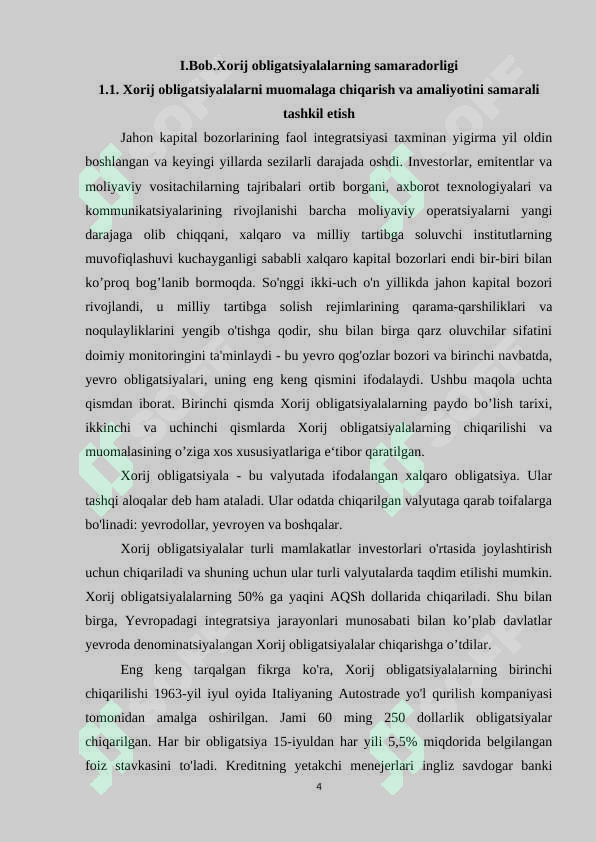 I.Bob.Xorij obligatsiyalalarning samaradorligi
1.1. Xorij obligatsiyalalarni muomalaga chiqarish va amaliyotini samarali tashkil etish

Jahon kapital bozorlarining faol integratsiyasi taxminan yigirma yil oldin boshlangan va keyingi yillarda sezilarli darajada oshdi. Investorlar, emitentlar va moliyaviy vositachilarning tajribalari ortib borgani, axborot texnologiyalari va kommunikatsiyalarining rivojlanishi barcha moliyaviy operatsiyalarni yangi darajaga olib chiqqani, xalqaro va milliy tartibga soluvchi institutlarning muvofiqlashuvi kuchayganligi sababli xalqaro kapital bozorlari endi bir-biri bilan ko’proq bog’lanib bormoqda. So'nggi ikki-uch o'n yillikda jahon kapital bozori rivojlandi, u milliy tartibga solish rejimlarining qarama-qarshiliklari va noqulayliklarini yengib o'tishga qodir, shu bilan birga qarz oluvchilar sifatini doimiy monitoringini ta'minlaydi - bu yevro qog'ozlar bozori va birinchi navbatda, yevro obligatsiyalari, uning eng keng qismini ifodalaydi. Ushbu maqola uchta qismdan iborat. Birinchi qismda Xorij obligatsiyalalarning paydo bo’lish tarixi, ikkinchi va uchinchi qismlarda Xorij obligatsiyalalarning chiqarilishi va muomalasining o’ziga xos xususiyatlariga e‘tibor qaratilgan.

Xorij obligatsiyala - bu valyutada ifodalangan xalqaro obligatsiya. Ular tashqi aloqalar deb ham ataladi. Ular odatda chiqarilgan valyutaga qarab toifalarga bo'linadi: yevrodollar, yevroyen va boshqalar.

Xorij obligatsiyalalar turli mamlakatlar investorlari o'rtasida joylashtirish uchun chiqariladi va shuning uchun ular turli valyutalarda taqdim etilishi mumkin. Xorij obligatsiyalalarning 50% ga yaqini AQSh dollarida chiqariladi. Shu bilan birga, Yevropadagi integratsiya jarayonlari munosabati bilan ko’plab davlatlar yevroda denominatsiyalangan Xorij obligatsiyalalar chiqarishga o’tdilar.

Eng keng tarqalgan fikrga ko'ra, Xorij obligatsiyalalarning birinchi chiqarilishi 1963-yil iyul oyida Italiyaning Autostrade yo'l qurilish kompaniyasi tomonidan amalga oshirilgan. Jami 60 ming 250 dollarlik obligatsiyalar chiqarilgan. Har bir obligatsiya 15-iyuldan har yili 5,5% miqdorida belgilangan foiz stavkasini to'ladi. Kreditning yetakchi menejerlari ingliz savdogar banki

4